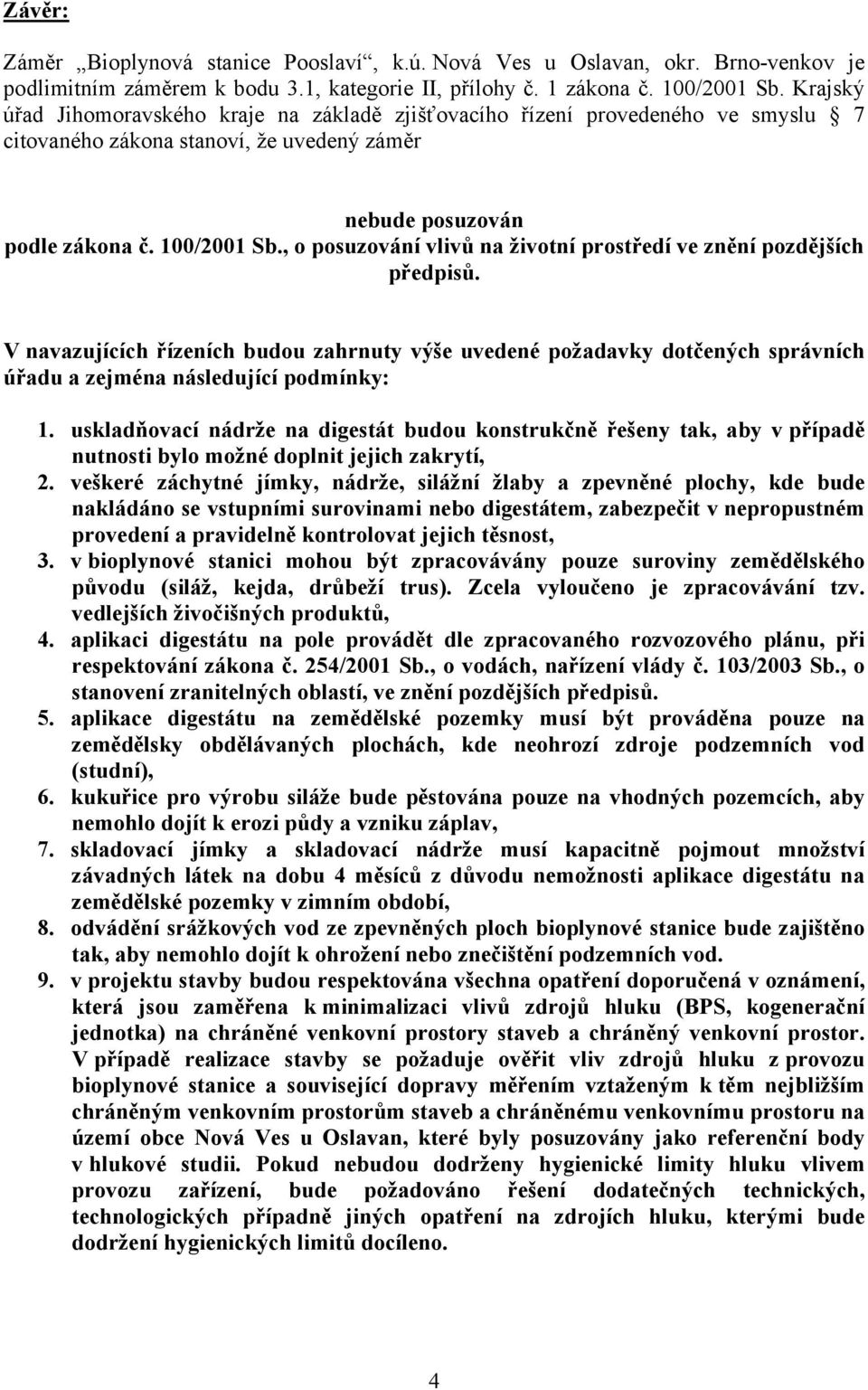 Závěr:

Záměr „Bioplynová stanice Pooslaví“, k.ú. Nová Ves u Oslavan, okr. Brno-venkov je podlimitním záměrem k bodu 3.1, kategorie II, přílohy č. 1 zákona č. 100/2001 Sb. Krajský úřad Jihomoravského kraje na základě zjišťovacího řízení provedeného ve smyslu § 7 citovaného zákona stanoví, že uvedený záměr

nebude posuzován
podle zákona č. 100/2001 Sb., o posuzování vlivů na životní prostředí ve znění pozdějších předpisů.

V navazujících řízeních budou zahrnuty výše uvedené požadavky dotčených správních úřadu a zejména následující podmínky:

1. uskladňovací nádrže na digestát budou konstrukčně řešeny tak, aby v případě nutnosti bylo možné doplnit jejich zakrytí,
2. veškeré záchytné jímky, nádrže, silážní žlaby a zpevněné plochy, kde bude nakládáno se vstupními surovinami nebo digestátem, zabezpečit v nepropustném provedení a pravidelně kontrolovat jejich těsnost,
3. v bioplynové stanici mohou být zpracovávány pouze suroviny zemědělského původu (siláž, kejda, drůbeží trus). Zcela vyloučeno je zpracovávání tzv. vedlejších živočišných produktů,
4. aplikaci digestátu na pole provádět dle zpracovaného rozvozového plánu, při respektování zákona č. 254/2001 Sb., o vodách, nařízení vlády č. 103/2003 Sb., o stanovení zranitelných oblastí, ve znění pozdějších předpisů.
5. aplikace digestátu na zemědělské pozemky musí být prováděna pouze na zemědělsky obdělávaných plochách, kde neohrozí zdroje podzemních vod (studní),
6. kukuřice pro výrobu siláže bude pěstována pouze na vhodných pozemcích, aby nemohlo dojít k erozi půdy a vzniku záplav,
7. skladovací jímky a skladovací nádrže musí kapacitně pojmout množství závadných látek na dobu 4 měsíců z důvodu nemožnosti aplikace digestátu na zemědělské pozemky v zimním období,
8. odvádění srážkových vod ze zpevněných ploch bioplynové stanice bude zajištěno tak, aby nemohlo dojít k ohrožení nebo znečištění podzemních vod.
9. v projektu stavby budou respektována všechna opatření doporučená v oznámení, která jsou zaměřena k minimalizaci vlivů zdrojů hluku (BPS, kogenerační jednotka) na chráněné venkovní prostory staveb a chráněný venkovní prostor. V případě realizace stavby se požaduje ověřit vliv zdrojů hluku z provozu bioplynové stanice a související dopravy měřením vztaženým k těm nejbližším chráněným venkovním prostorům staveb a chráněnému venkovnímu prostoru na území obce Nová Ves u Oslavan, které byly posuzovány jako referenční body v hlukové studii. Pokud nebudou dodrženy hygienické limity hluku vlivem provozu zařízení, bude požadováno řešení dodatečných technických, technologických případně jiných opatření na zdrojích hluku, kterými bude dodržení hygienických limitů docíleno.

4